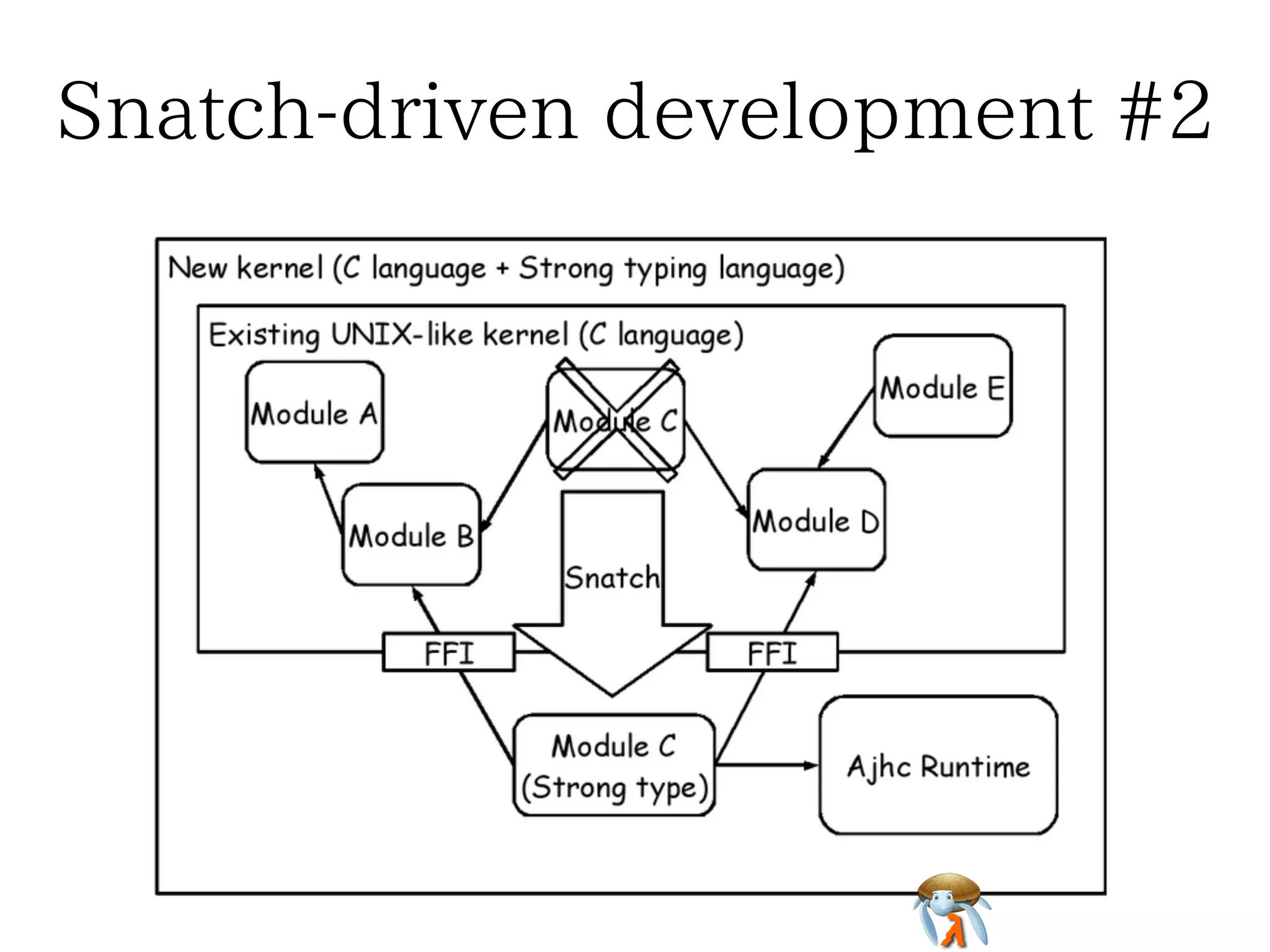 Snatch-driven development #2

New kernel (C language + Strong typing language)

Existing UNIX-like kernel (C language)

Module A

Module C

Module E

Module B

Module D

Snatch

FFI

FFI

Module C
(Strong type)

Ajhc Runtime